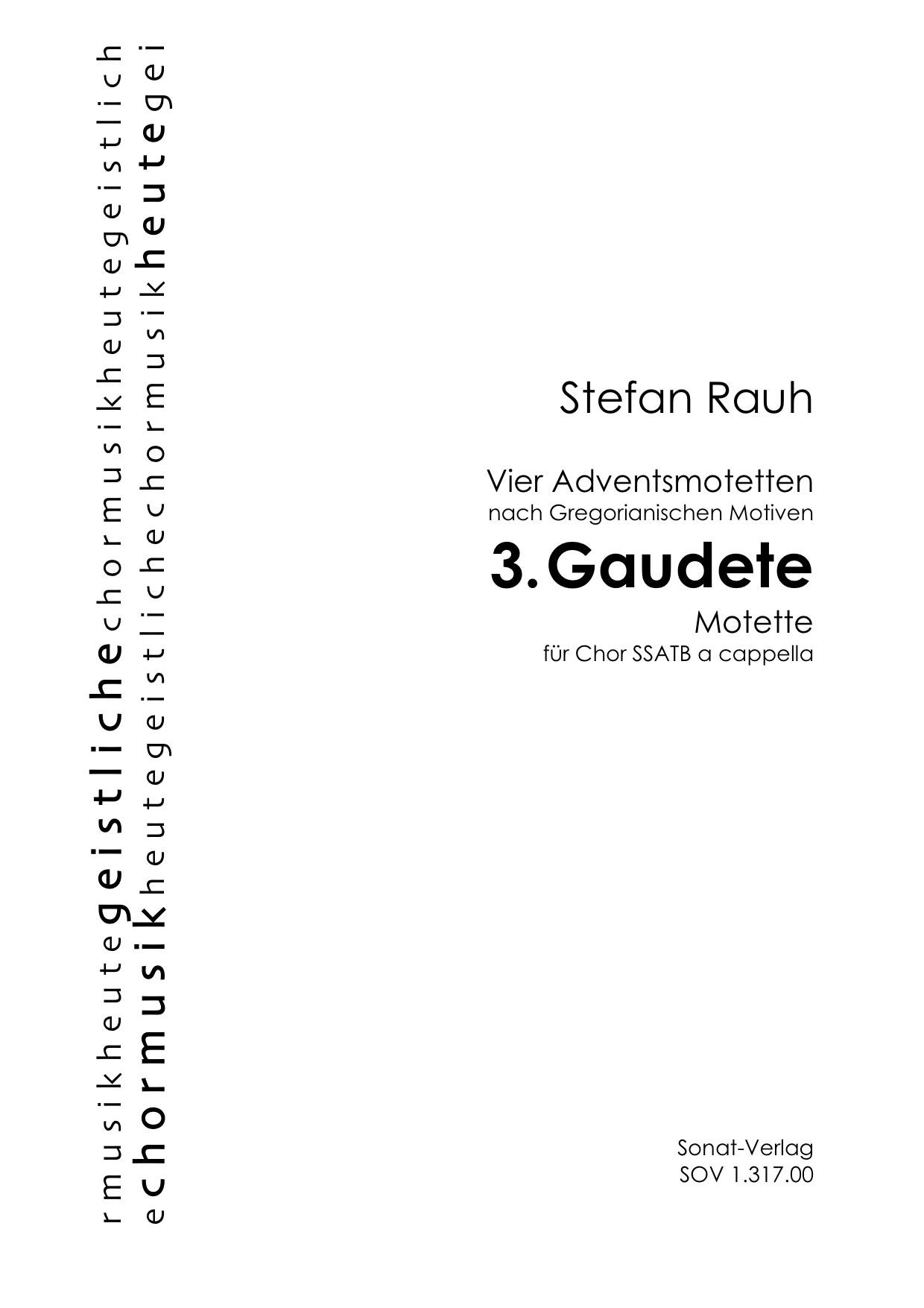 rmusikheutegeistlichechormusikheutegeistlich
echormusikheutegeistlichechormusikheutegei

Stefan Rauh

Vier Adventsmotetten
nach Gregorianischen Motiven

3. Gaudete

Motette
für Chor SSATB a cappella

Sonat-Verlag
SOV 1.317.00